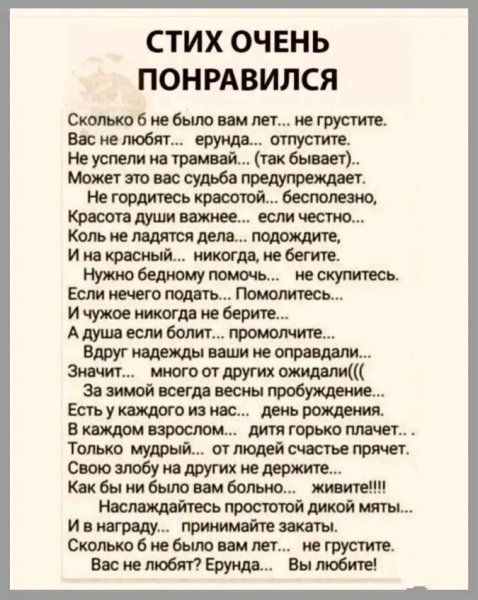 СТИХ ОЧЕНЬ ПОНРАВИЛСЯ

Сколько б не было вам лет... не грустите.
Вас не любят... ерунда... отпустите.
Не успели на трамвай... (так бывает)..
Может это вас судьба предупреждает.
Не гордитесь красотой... бесполезно,
Красота души важнее... если честно...
Коль не ладятся дела... подождите,
И на красный... никогда, не бегите.
Нужно бедному помочь... не скупитесь.
Если нечего подать... Помолитесь...
И чужое никогда не берите...
А душа если болит... промолчите...
Вдруг надежды ваши не оправдали...
Значит... много от других ожидали(((
За зимой всегда весны пробуждение...
Есть у каждого из нас... день рождения.
В каждом взрослом... дитя горько плачет.. .
Только мудрый... от людей счастье прячет.
Свою злобу на других не держите...
Как бы ни было вам больно... живите!!!!
Наслаждайтесь простотой дикой мяты...
И в награду... принимайте закаты.
Сколько б не было вам лет... не грустите.
Вас не любят? Ерунда... Вы любите!